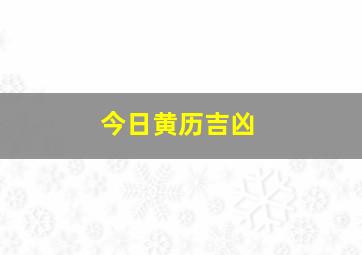 今日黄历吉凶